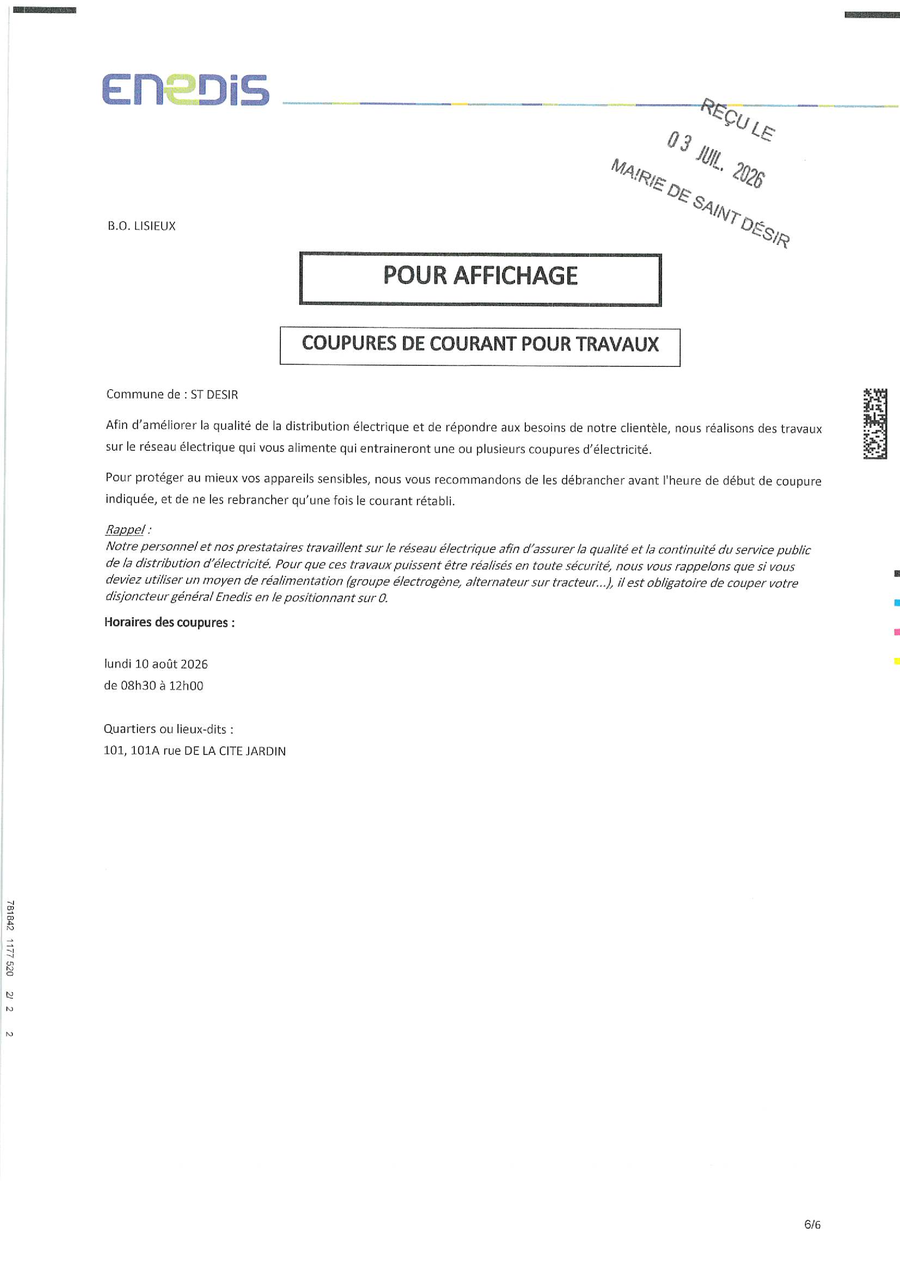 ENEDIS

REÇU LE
03 JUIL. 2026
MAIRIE DE SAINT DÉSIR

B.O. LISIEUX

POUR AFFICHAGE

COUPURES DE COURANT POUR TRAVAUX

Commune de : ST DESIR

Afin d'améliorer la qualité de la distribution électrique et de répondre aux besoins de notre clientèle, nous réalisons des travaux sur le réseau électrique qui vous alimente qui entraineront une ou plusieurs coupures d'électricité.

Pour protéger au mieux vos appareils sensibles, nous vous recommandons de les débrancher avant l'heure de début de coupure indiquée, et de ne les rebrancher qu'une fois le courant rétabli.

Rappel :
Notre personnel et nos prestataires travaillent sur le réseau électrique afin d'assurer la qualité et la continuité du service public de la distribution d'électricité. Pour que ces travaux puissent être réalisés en toute sécurité, nous vous rappelons que si vous deviez utiliser un moyen de réalimentation (groupe électrogène, alternateur sur tracteur...), il est obligatoire de couper votre disjoncteur général Enedis en le positionnant sur 0.

Horaires des coupures :

lundi 10 août 2026
de 08h30 à 12h00

Quartiers ou lieux-dits :
101, 101A rue DE LA CITE JARDIN

781842 1177 520 2/ 2 2

6/6